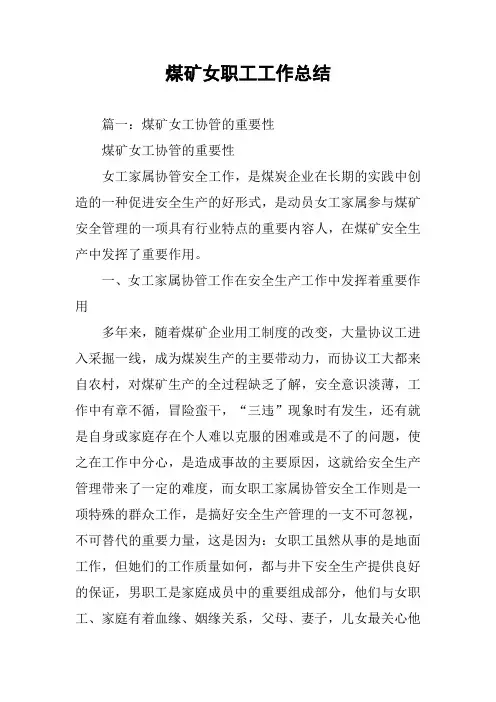 煤矿女职工工作总结

篇一：煤矿女工协管的重要性

煤矿女工协管的重要性

女工家属协管安全工作，是煤炭企业在长期的实践中创造的一种促进安全生产的好形式，是动员女工家属参与煤矿安全管理的一项具有行业特点的重要内容人，在煤矿安全生产中发挥了重要作用。

一、女工家属协管工作在安全生产工作中发挥着重要作用

多年来，随着煤矿企业用工制度的改变，大量协议工进入采掘一线，成为煤炭生产的主要带动力，而协议工大都来自农村，对煤矿生产的全过程缺乏了解，安全意识淡薄，工作中有章不循，冒险蛮干，“三违”现象时有发生，还有就是自身或家庭存在个人难以克服的困难或是不了的问题，使之在工作中分心，是造成事故的主要原因，这就给安全生产管理带来了一定的难度，而女职工家属协管安全工作则是一项特殊的群众工作，是搞好安全生产管理的一支不可忽视，不可替代的重要力量，这是因为：女职工虽然从事的是地面工作，但她们的工作质量如何，都与井下安全生产提供良好的保证，男职工是家庭成员中的重要组成部分，他们与女职工、家庭有着血缘、姻缘关系，父母、妻子，儿女最关心他